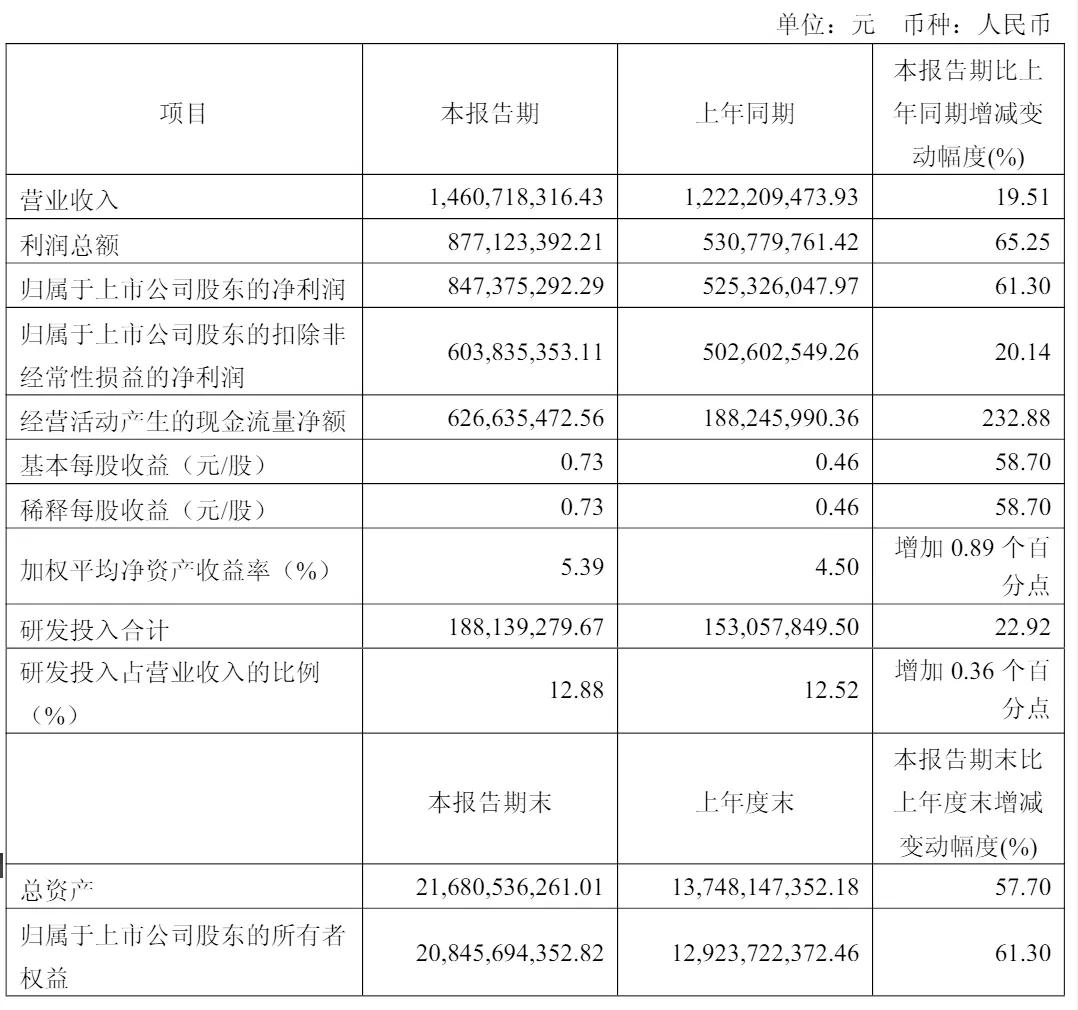 单位：元 币种：人民币

| 项目 | 本报告期 | 上年同期 | 本报告期比上年同期增减变动幅度(%) |
|---|---|---|---|
| 营业收入 | 1,460,718,316.43 | 1,222,209,473.93 | 19.51 |
| 利润总额 | 877,123,392.21 | 530,779,761.42 | 65.25 |
| 归属于上市公司股东的净利润 | 847,375,292.29 | 525,326,047.97 | 61.30 |
| 归属于上市公司股东的扣除非经常性损益的净利润 | 603,835,353.11 | 502,602,549.26 | 20.14 |
| 经营活动产生的现金流量净额 | 626,635,472.56 | 188,245,990.36 | 232.88 |
| 基本每股收益（元/股） | 0.73 | 0.46 | 58.70 |
| 稀释每股收益（元/股） | 0.73 | 0.46 | 58.70 |
| 加权平均净资产收益率（%） | 5.39 | 4.50 | 增加0.89个百分点 |
| 研发投入合计 | 188,139,279.67 | 153,057,849.50 | 22.92 |
| 研发投入占营业收入的比例（%） | 12.88 | 12.52 | 增加0.36个百分点 |
|  | 本报告期末 | 上年度末 | 本报告期末比上年度末增减变动幅度(%) |
| 总资产 | 21,680,536,261.01 | 13,748,147,352.18 | 57.70 |
| 归属于上市公司股东的所有者权益 | 20,845,694,352.82 | 12,923,722,372.46 | 61.30 |